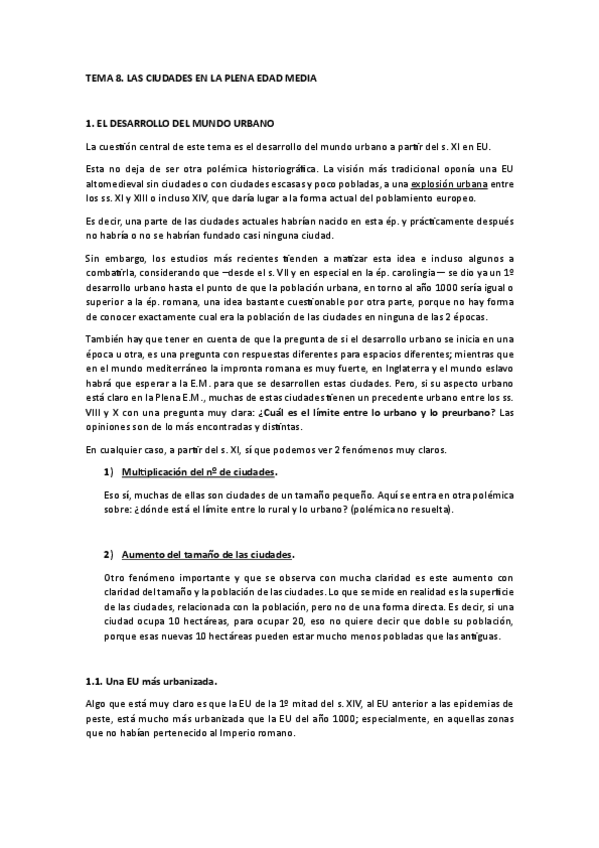 TEMA 8. LAS CIUDADES EN LA PLENA EDAD MEDIA

1. EL DESARROLLO DEL MUNDO URBANO

La cuestión central de este tema es el desarrollo del mundo urbano a partir del s. XI en EU.

Esta no deja de ser otra polémica historiográfica. La visión más tradicional oponía una EU altomedieval sin ciudades o con ciudades escasas y poco pobladas, a una explosión urbana entre los ss. XI y XIII o incluso XIV, que daría lugar a la forma actual del poblamiento europeo.

Es decir, una parte de las ciudades actuales habrían nacido en esta ép. y prácticamente después no habría o no se habrían fundado casi ninguna ciudad.

Sin embargo, los estudios más recientes tienden a matizar esta idea e incluso algunos a combatirla, considerando que —desde el s. VII y en especial en la ép. carolingia— se dio ya un 1º desarrollo urbano hasta el punto de que la población urbana, en torno al año 1000 sería igual o superior a la ép. romana, una idea bastante cuestionable por otra parte, porque no hay forma de conocer exactamente cual era la población de las ciudades en ninguna de las 2 épocas.

También hay que tener en cuenta de que la pregunta de si el desarrollo urbano se inicia en una época u otra, es una pregunta con respuestas diferentes para espacios diferentes; mientras que en el mundo mediterráneo la impronta romana es muy fuerte, en Inglaterra y el mundo eslavo habrá que esperar a la E.M. para que se desarrollen estas ciudades. Pero, si su aspecto urbano está claro en la Plena E.M., muchas de estas ciudades tienen un precedente urbano entre los ss. VIII y X con una pregunta muy clara: ¿Cuál es el límite entre lo urbano y lo preurbano? Las opiniones son de lo más encontradas y distintas.

En cualquier caso, a partir del s. XI, sí que podemos ver 2 fenómenos muy claros.

1) Multiplicación del nº de ciudades.

Eso sí, muchas de ellas son ciudades de un tamaño pequeño. Aquí se entra en otra polémica sobre: ¿dónde está el límite entre lo rural y lo urbano? (polémica no resuelta).

2) Aumento del tamaño de las ciudades.

Otro fenómeno importante y que se observa con mucha claridad es este aumento con claridad del tamaño y la población de las ciudades. Lo que se mide en realidad es la superficie de las ciudades, relacionada con la población, pero no de una forma directa. Es decir, si una ciudad ocupa 10 hectáreas, para ocupar 20, eso no quiere decir que doble su población, porque esas nuevas 10 hectáreas pueden estar mucho menos pobladas que las antiguas.

1.1. Una EU más urbanizada.

Algo que está muy claro es que la EU de la 1º mitad del s. XIV, al EU anterior a las epidemias de peste, está mucho más urbanizada que la EU del año 1000; especialmente, en aquellas zonas que no habían pertenecido al Imperio romano.